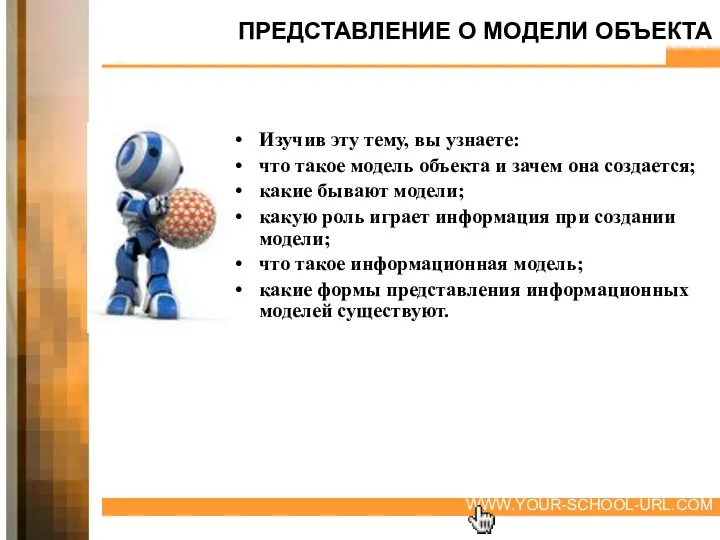 ПРЕДСТАВЛЕНИЕ О МОДЕЛИ ОБЪЕКТА

• Изучив эту тему, вы узнаете:
• что такое модель объекта и зачем она создается;
• какие бывают модели;
• какую роль играет информация при создании модели;
• что такое информационная модель;
• какие формы представления информационных моделей существуют.

WWW.YOUR-SCHOOL-URL.COM